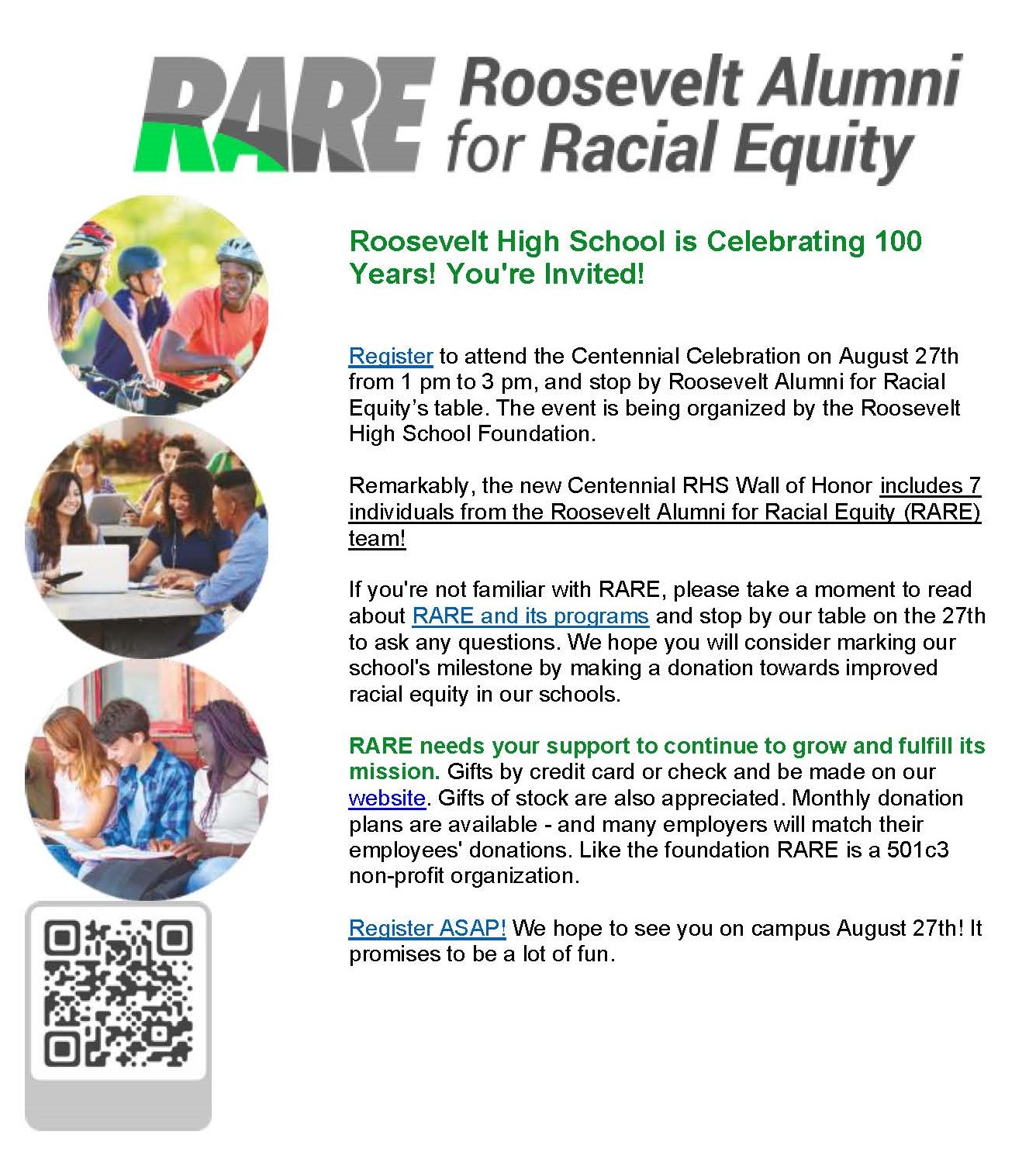 RARE Roosevelt Alumni for Racial Equity

Roosevelt High School is Celebrating 100 Years! You're Invited!

Register to attend the Centennial Celebration on August 27th from 1 pm to 3 pm, and stop by Roosevelt Alumni for Racial Equity's table. The event is being organized by the Roosevelt High School Foundation.

Remarkably, the new Centennial RHS Wall of Honor includes 7 individuals from the Roosevelt Alumni for Racial Equity (RARE) team!

If you're not familiar with RARE, please take a moment to read about RARE and its programs and stop by our table on the 27th to ask any questions. We hope you will consider marking our school's milestone by making a donation towards improved racial equity in our schools.

RARE needs your support to continue to grow and fulfill its mission. Gifts by credit card or check and be made on our website. Gifts of stock are also appreciated. Monthly donation plans are available - and many employers will match their employees' donations. Like the foundation RARE is a 501c3 non-profit organization.

Register ASAP! We hope to see you on campus August 27th! It promises to be a lot of fun.